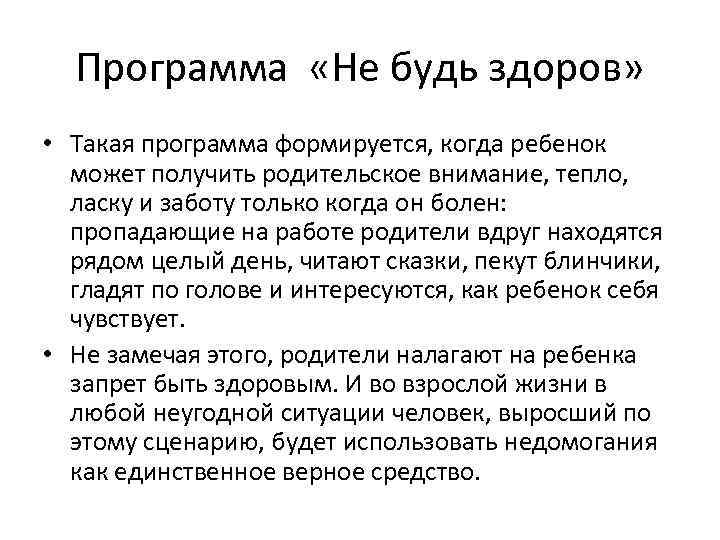 Программа «Не будь здоров»

• Такая программа формируется, когда ребенок может получить родительское внимание, тепло, ласку и заботу только когда он болен: пропадающие на работе родители вдруг находятся рядом целый день, читают сказки, пекут блинчики, гладят по голове и интересуются, как ребенок себя чувствует.

• Не замечая этого, родители налагают на ребенка запрет быть здоровым. И во взрослой жизни в любой неугодной ситуации человек, выросший по этому сценарию, будет использовать недомогания как единственное верное средство.